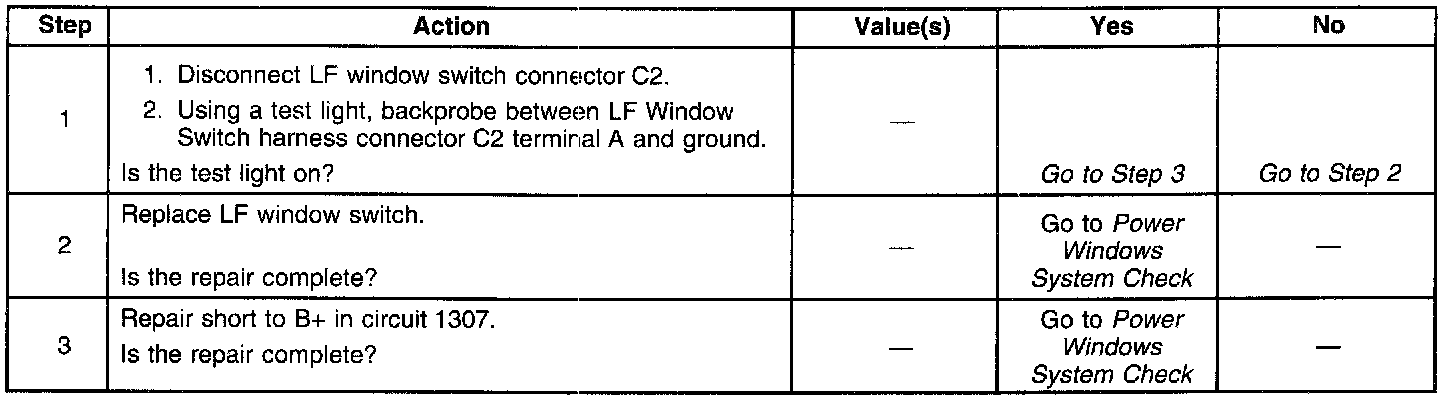 | Step | Action | Value(s) | Yes | No |
|---|---|---|---|---|
| 1 | 1. Disconnect LF window switch connector C2. 2. Using a test light, backprobe between LF Window Switch harness connector C2 terminal A and ground. Is the test light on? | — | Go to Step 3 | Go to Step 2 |
| 2 | Replace LF window switch. Is the repair complete? | — | Go to Power Windows System Check | — |
| 3 | Repair short to B+ in circuit 1307. Is the repair complete? | — | Go to Power Windows System Check | — |